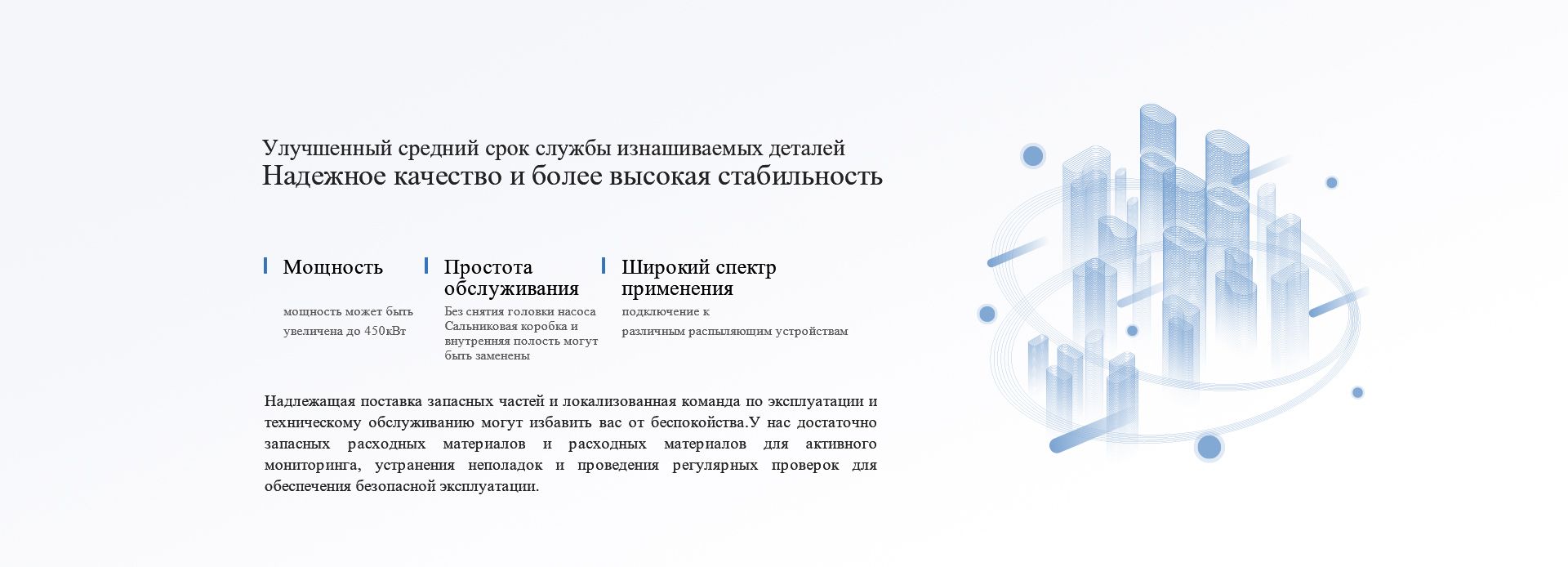 Улучшенный средний срок службы изнашиваемых деталей
Надежное качество и более высокая стабильность

Мощность

мощность может быть увеличена до 450кВт

Простота обслуживания

Без снятия головки насоса Сальниковая коробка и внутренняя полость могут быть заменены

Широкий спектр применения

подключение к различным распыляющим устройствам

Надлежащая поставка запасных частей и локализованная команда по эксплуатации и техническому обслуживанию могут избавить вас от беспокойства.У нас достаточно запасных расходных материалов и расходных материалов для активного мониторинга, устранения неполадок и проведения регулярных проверок для обеспечения безопасной эксплуатации.